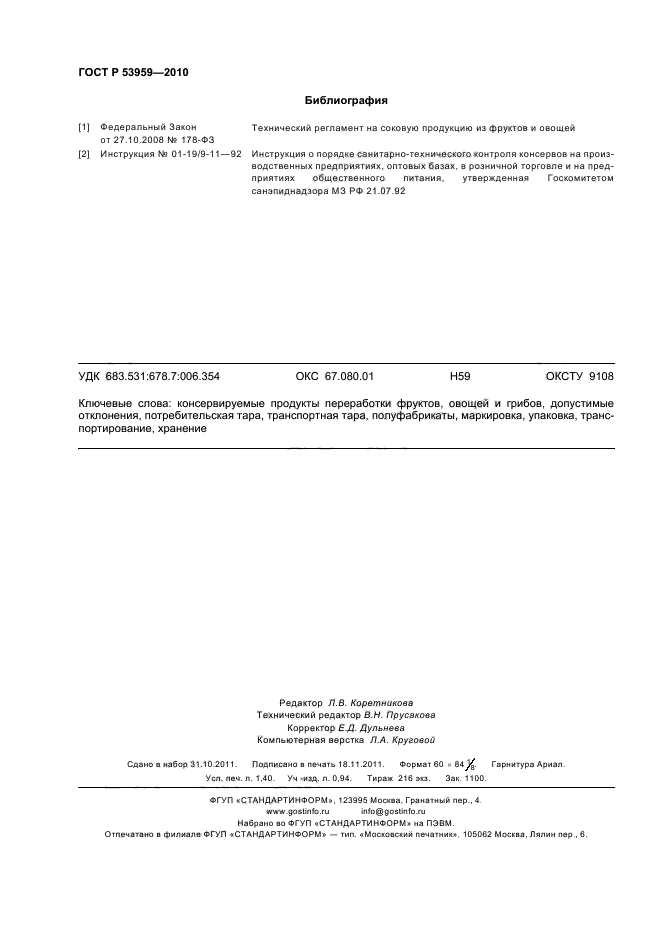 ГОСТ Р 53959—2010

Библиография

| | | |
|---|---|---|
| [1] | Федеральный Закон от 27.10.2008 № 178-ФЗ | Технический регламент на соковую продукцию из фруктов и овощей |
| [2] | Инструкция № 01-19/9-11—92 | Инструкция о порядке санитарно-технического контроля консервов на производственных предприятиях, оптовых базах, в розничной торговле и на предприятиях общественного питания, утвержденная Госкомитетом санэпиднадзора МЗ РФ 21.07.92 |

УДК 683.531:678.7:006.354 ОКС 67.080.01 Н59 ОКСТУ 9108

Ключевые слова: консервируемые продукты переработки фруктов, овощей и грибов, допустимые отклонения, потребительская тара, транспортная тара, полуфабрикаты, маркировка, упаковка, транспортирование, хранение

Редактор Л.В. Коретникова
Технический редактор В.Н. Прусакова
Корректор Е.Д. Дульнева
Компьютерная верстка Л.А. Круговой

Сдано в набор 31.10.2011. Подписано в печать 18.11.2011. Формат $60 \times 84 \frac{1}{8}$. Гарнитура Ариал.
Усл. печ. л. 1,40. Уч.-изд. л. 0,94. Тираж 216 экз. Зак. 1100.

ФГУП «СТАНДАРТИНФОРМ», 123995 Москва, Гранатный пер., 4.
www.gostinfo.ru info@gostinfo.ru
Набрано во ФГУП «СТАНДАРТИНФОРМ» на ПЭВМ.
Отпечатано в филиале ФГУП «СТАНДАРТИНФОРМ» — тип. «Московский печатник», 105062 Москва, Лялин пер., 6.